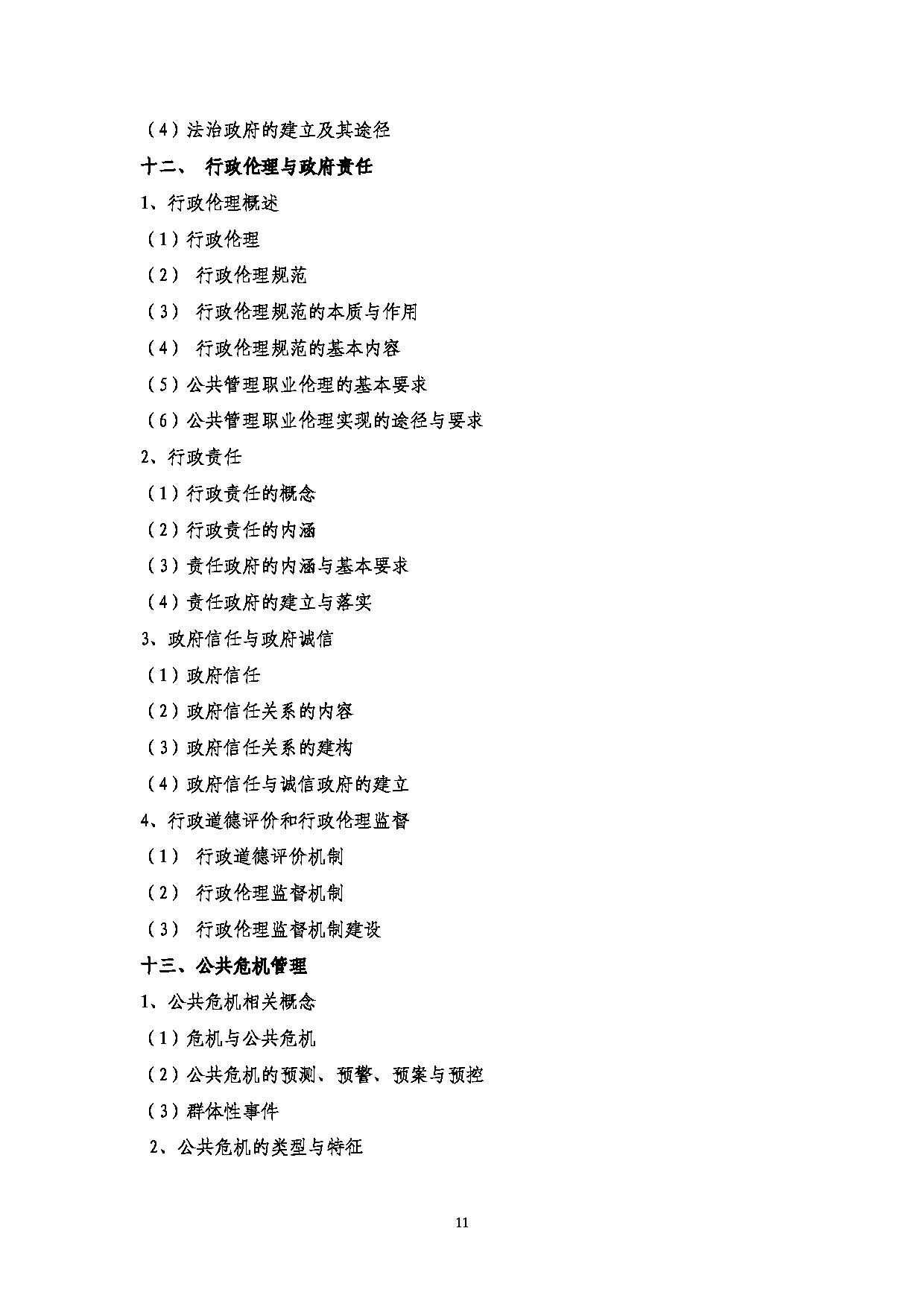 （4）法治政府的建立及其途径

十二、 行政伦理与政府责任

1、行政伦理概述

（1）行政伦理

（2） 行政伦理规范

（3） 行政伦理规范的本质与作用

（4） 行政伦理规范的基本内容

（5）公共管理职业伦理的基本要求

（6）公共管理职业伦理实现的途径与要求

2、行政责任

（1）行政责任的概念

（2）行政责任的内涵

（3）责任政府的内涵与基本要求

（4）责任政府的建立与落实

3、政府信任与政府诚信

（1）政府信任

（2）政府信任关系的内容

（3）政府信任关系的建构

（4）政府信任与诚信政府的建立

4、行政道德评价和行政伦理监督

（1） 行政道德评价机制

（2） 行政伦理监督机制

（3） 行政伦理监督机制建设

十三、公共危机管理

1、公共危机相关概念

（1）危机与公共危机

（2）公共危机的预测、预警、预案与预控

（3）群体性事件

2、公共危机的类型与特征

11